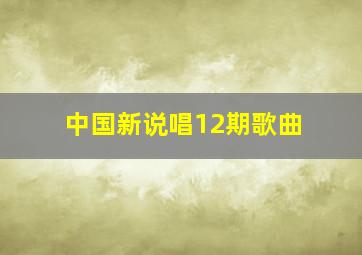 中国新说唱12期歌曲